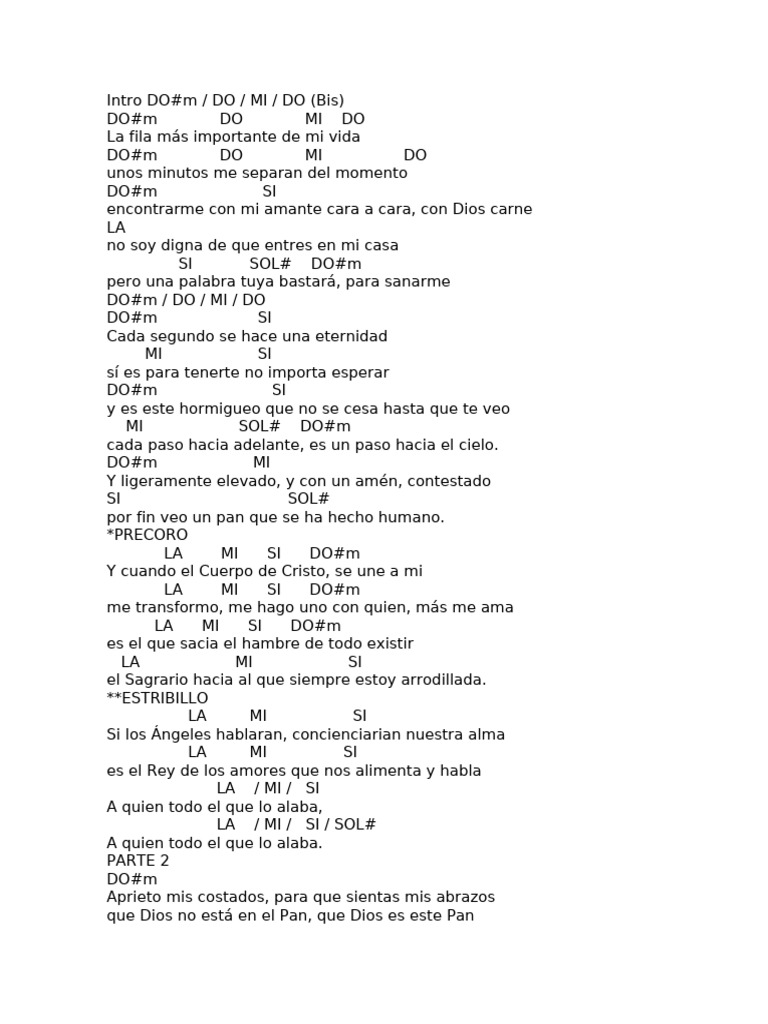 Intro DO#m / DO / MI / DO (Bis)
DO#m DO MI DO
La fila más importante de mi vida
DO#m DO MI DO
unos minutos me separan del momento
DO#m SI
encontrarme con mi amante cara a cara, con Dios carne
LA
no soy digna de que entres en mi casa
SI SOL# DO#m
pero una palabra tuya bastará, para sanarme
DO#m / DO / MI / DO
DO#m SI
Cada segundo se hace una eternidad
MI SI
sí es para tenerte no importa esperar
DO#m SI
y es este hormigueo que no se cesa hasta que te veo
MI SOL# DO#m
cada paso hacia adelante, es un paso hacia el cielo.
DO#m MI
Y ligeramente elevado, y con un amén, contestado
SI SOL#
por fin veo un pan que se ha hecho humano.
*PRECORO
LA MI SI DO#m
Y cuando el Cuerpo de Cristo, se une a mi
LA MI SI DO#m
me transformo, me hago uno con quien, más me ama
LA MI SI DO#m
es el que sacia el hambre de todo existir
LA MI SI
el Sagrario hacia al que siempre estoy arrodillada.
**ESTRIBILLO
LA MI SI
Si los Ángeles hablaran, concienciarian nuestra alma
LA MI SI
es el Rey de los amores que nos alimenta y habla
LA / MI / SI
A quien todo el que lo alaba,
LA / MI / SI / SOL#
A quien todo el que lo alaba.
PARTE 2
DO#m
Aprieto mis costados, para que sientas mis abrazos
que Dios no está en el Pan, que Dios es este Pan